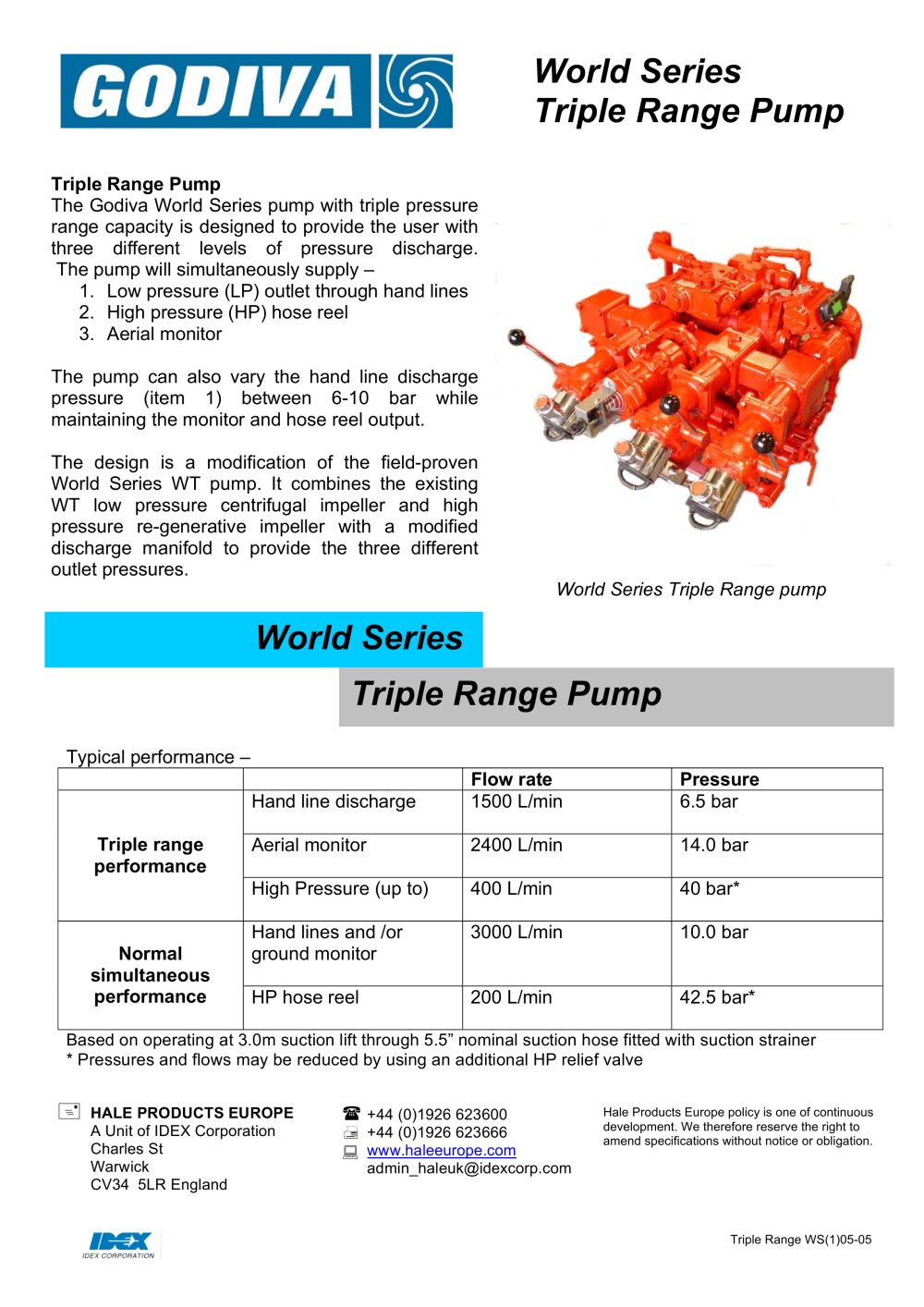 GODIVA

World Series
Triple Range Pump

Triple Range Pump
The Godiva World Series pump with triple pressure range capacity is designed to provide the user with three different levels of pressure discharge. The pump will simultaneously supply –
1. Low pressure (LP) outlet through hand lines
2. High pressure (HP) hose reel
3. Aerial monitor

The pump can also vary the hand line discharge pressure (item 1) between 6-10 bar while maintaining the monitor and hose reel output.

The design is a modification of the field-proven World Series WT pump. It combines the existing WT low pressure centrifugal impeller and high pressure re-generative impeller with a modified discharge manifold to provide the three different outlet pressures.

World Series Triple Range pump

World Series

Triple Range Pump

Typical performance –

| | | Flow rate | Pressure |
|---|---|---|---|
| Triple range performance | Hand line discharge | 1500 L/min | 6.5 bar |
| | Aerial monitor | 2400 L/min | 14.0 bar |
| | High Pressure (up to) | 400 L/min | 40 bar* |
| Normal simultaneous performance | Hand lines and /or ground monitor | 3000 L/min | 10.0 bar |
| | HP hose reel | 200 L/min | 42.5 bar* |

Based on operating at 3.0m suction lift through 5.5" nominal suction hose fitted with suction strainer
* Pressures and flows may be reduced by using an additional HP relief valve

HALE PRODUCTS EUROPE
A Unit of IDEX Corporation
Charles St
Warwick
CV34 5LR England

+44 (0)1926 623600
+44 (0)1926 623666
www.haleeurope.com
admin_haleuk@idexcorp.com

Hale Products Europe policy is one of continuous development. We therefore reserve the right to amend specifications without notice or obligation.

IDEX
IDEX CORPORATION

Triple Range WS(1)05-05